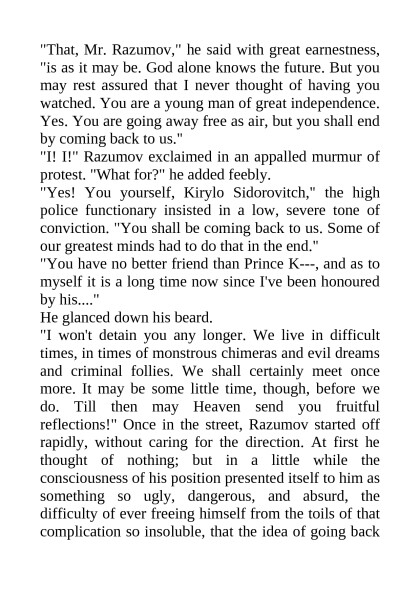 "That, Mr. Razumov," he said with great earnestness, "is as it may be. God alone knows the future. But you may rest assured that I never thought of having you watched. You are a young man of great independence. Yes. You are going away free as air, but you shall end by coming back to us."

"I! I!" Razumov exclaimed in an appalled murmur of protest. "What for?" he added feebly.

"Yes! You yourself, Kirylo Sidorovitch," the high police functionary insisted in a low, severe tone of conviction. "You shall be coming back to us. Some of our greatest minds had to do that in the end."

"You have no better friend than Prince K---, and as to myself it is a long time now since I've been honoured by his...."

He glanced down his beard.

"I won't detain you any longer. We live in difficult times, in times of monstrous chimeras and evil dreams and criminal follies. We shall certainly meet once more. It may be some little time, though, before we do. Till then may Heaven send you fruitful reflections!" Once in the street, Razumov started off rapidly, without caring for the direction. At first he thought of nothing; but in a little while the consciousness of his position presented itself to him as something so ugly, dangerous, and absurd, the difficulty of ever freeing himself from the toils of that complication so insoluble, that the idea of going back